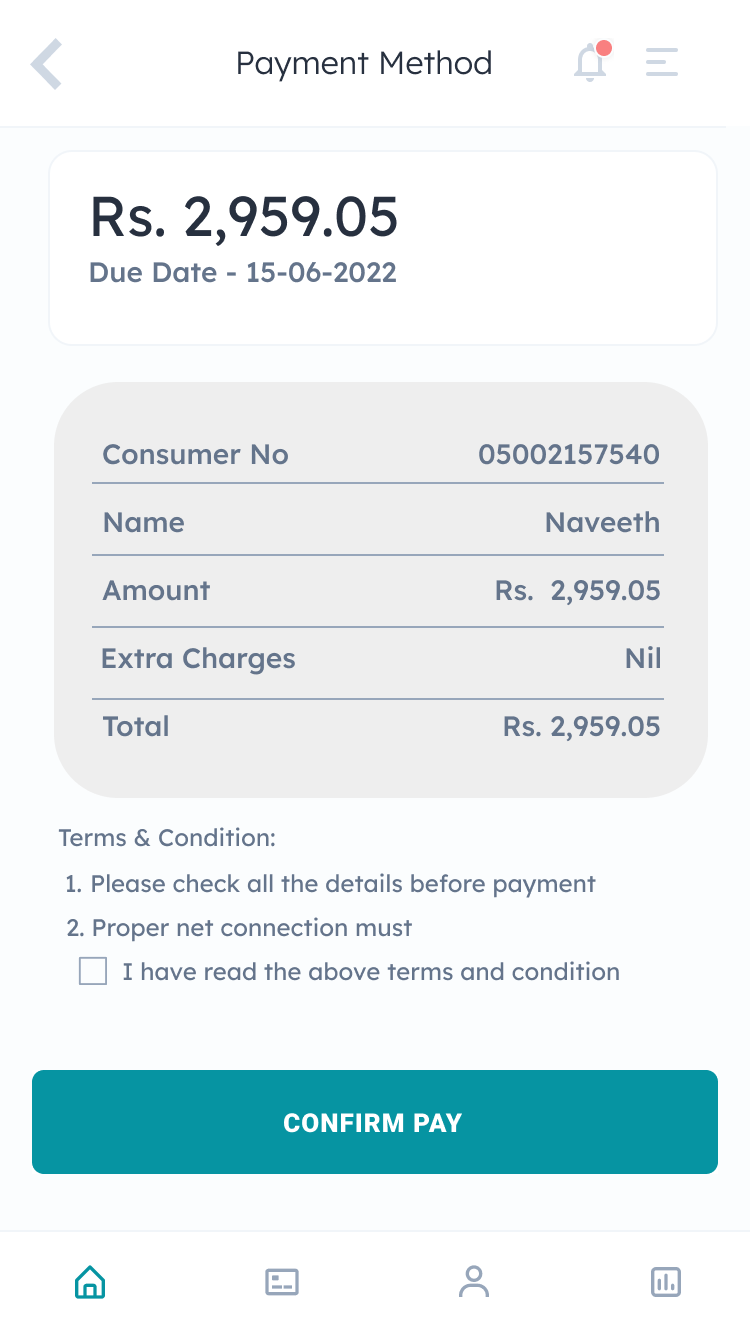 Payment Method

Rs. 2,959.05
Due Date - 15-06-2022

| Consumer No | 05002157540 |
|---|---|
| Name | Naveeth |
| Amount | Rs. 2,959.05 |
| Extra Charges | Nil |
| Total | Rs. 2,959.05 |

Terms & Condition:
1. Please check all the details before payment
2. Proper net connection must
I have read the above terms and condition

CONFIRM PAY